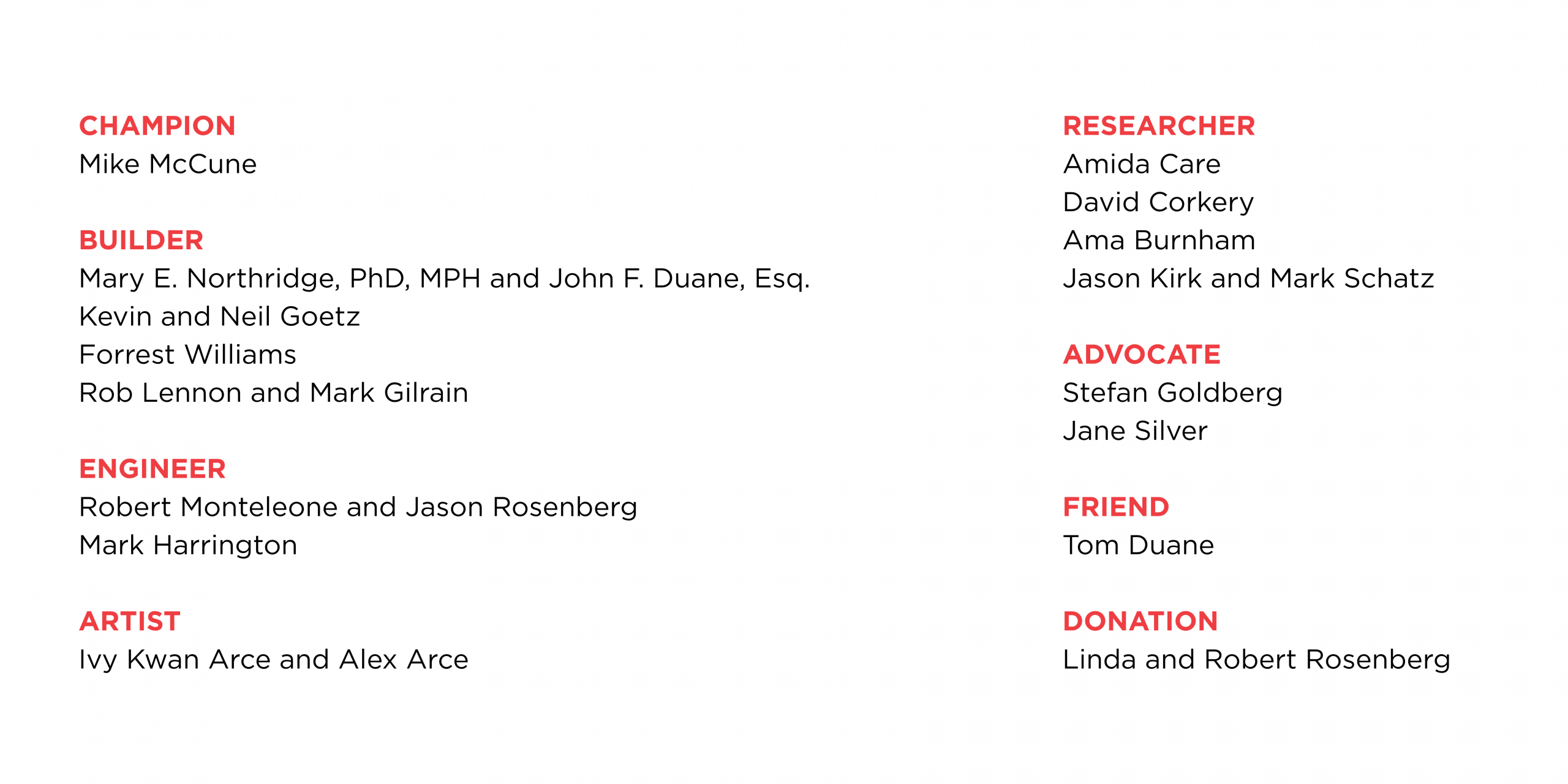 CHAMPION
Mike McCune

BUILDER
Mary E. Northridge, PhD, MPH and John F. Duane, Esq.
Kevin and Neil Goetz
Forrest Williams
Rob Lennon and Mark Gilrain

ENGINEER
Robert Monteleone and Jason Rosenberg
Mark Harrington

ARTIST
Ivy Kwan Arce and Alex Arce

RESEARCHER
Amida Care
David Corkery
Ama Burnham
Jason Kirk and Mark Schatz

ADVOCATE
Stefan Goldberg
Jane Silver

FRIEND
Tom Duane

DONATION
Linda and Robert Rosenberg